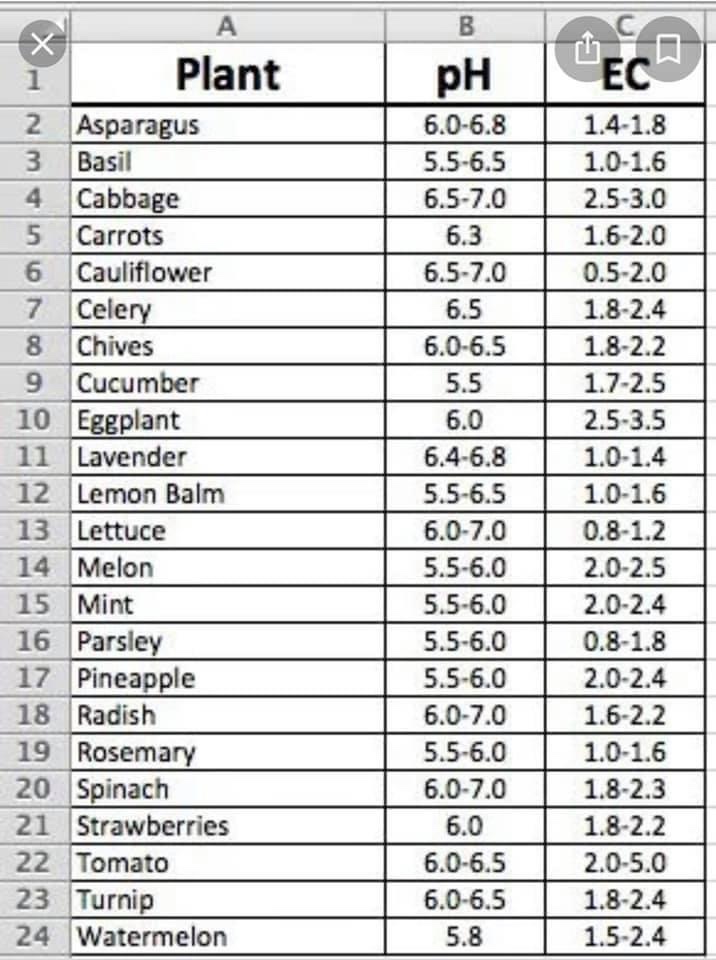 |   | A | B | C |
|---|---|---|---|
| 1 | Plant | pH | EC |
| 2 | Asparagus | 6.0-6.8 | 1.4-1.8 |
| 3 | Basil | 5.5-6.5 | 1.0-1.6 |
| 4 | Cabbage | 6.5-7.0 | 2.5-3.0 |
| 5 | Carrots | 6.3 | 1.6-2.0 |
| 6 | Cauliflower | 6.5-7.0 | 0.5-2.0 |
| 7 | Celery | 6.5 | 1.8-2.4 |
| 8 | Chives | 6.0-6.5 | 1.8-2.2 |
| 9 | Cucumber | 5.5 | 1.7-2.5 |
| 10 | Eggplant | 6.0 | 2.5-3.5 |
| 11 | Lavender | 6.4-6.8 | 1.0-1.4 |
| 12 | Lemon Balm | 5.5-6.5 | 1.0-1.6 |
| 13 | Lettuce | 6.0-7.0 | 0.8-1.2 |
| 14 | Melon | 5.5-6.0 | 2.0-2.5 |
| 15 | Mint | 5.5-6.0 | 2.0-2.4 |
| 16 | Parsley | 5.5-6.0 | 0.8-1.8 |
| 17 | Pineapple | 5.5-6.0 | 2.0-2.4 |
| 18 | Radish | 6.0-7.0 | 1.6-2.2 |
| 19 | Rosemary | 5.5-6.0 | 1.0-1.6 |
| 20 | Spinach | 6.0-7.0 | 1.8-2.3 |
| 21 | Strawberries | 6.0 | 1.8-2.2 |
| 22 | Tomato | 6.0-6.5 | 2.0-5.0 |
| 23 | Turnip | 6.0-6.5 | 1.8-2.4 |
| 24 | Watermelon | 5.8 | 1.5-2.4 |